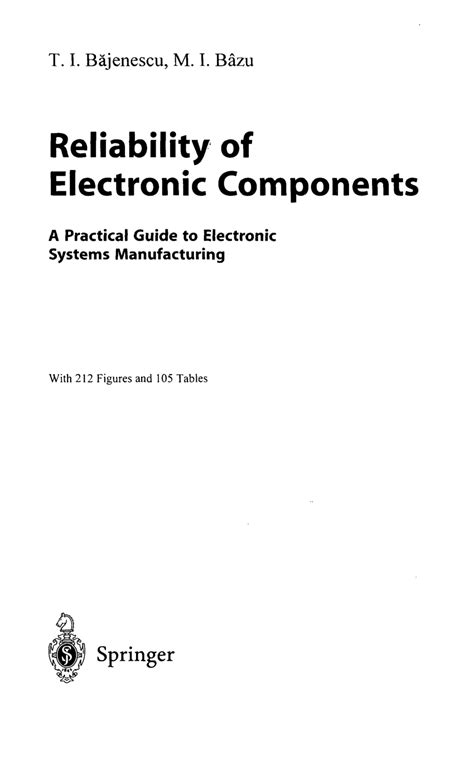 T. I. Băjenescu, M. I. Bâzu

Reliability of Electronic Components

A Practical Guide to Electronic Systems Manufacturing

With 212 Figures and 105 Tables

Springer